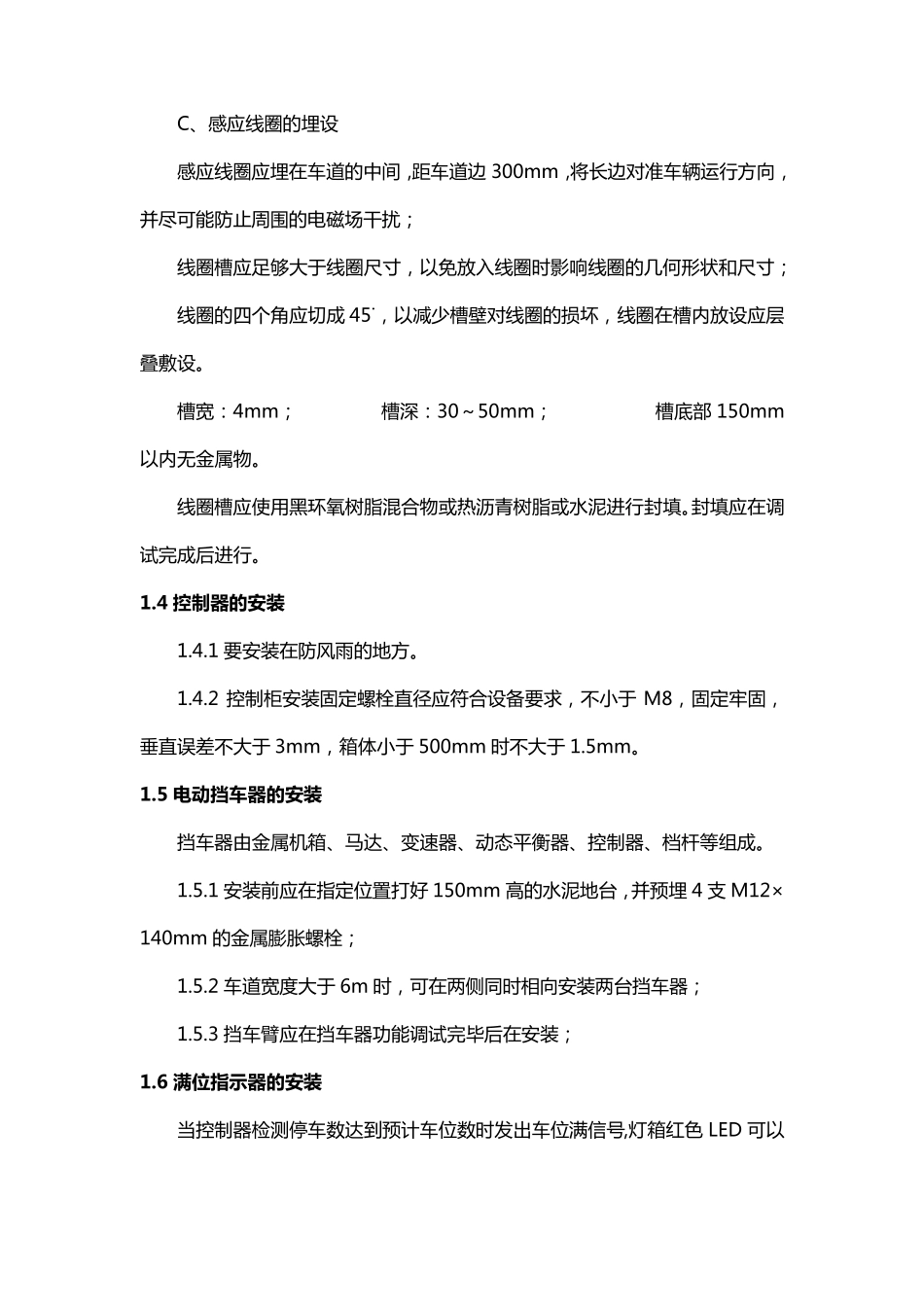 C、感应线圈的埋设

感应线圈应埋在车道的中间，距车道边 300mm，将长边对准车辆运行方向，并尽可能防止周围的电磁场干扰；

线圈槽应足够大于线圈尺寸，以免放入线圈时影响线圈的几何形状和尺寸；

线圈的四个角应切成 45˙，以减少槽壁对线圈的损坏，线圈在槽内放设应层叠敷设。

槽宽：4mm；　　槽深：30～50mm；　　槽底部 150mm 以内无金属物。

线圈槽应使用黑环氧树脂混合物或热沥青树脂或水泥进行封填。封填应在调试完成后进行。

1.4 控制器的安装

1.4.1 要安装在防风雨的地方。

1.4.2 控制柜安装固定螺栓直径应符合设备要求，不小于 M8，固定牢固，垂直误差不大于 3mm，箱体小于 500mm 时不大于 1.5mm。

1.5 电动挡车器的安装

挡车器由金属机箱、马达、变速器、动态平衡器、控制器、档杆等组成。

1.5.1 安装前应在指定位置打好 150mm 高的水泥地台，并预埋 4 支 M12×140mm 的金属膨胀螺栓；

1.5.2 车道宽度大于 6m 时，可在两侧同时相向安装两台挡车器；

1.5.3 挡车臂应在挡车器功能调试完毕后在安装；

1.6 满位指示器的安装

当控制器检测停车数达到预计车位数时发出车位满信号,灯箱红色 LED 可以